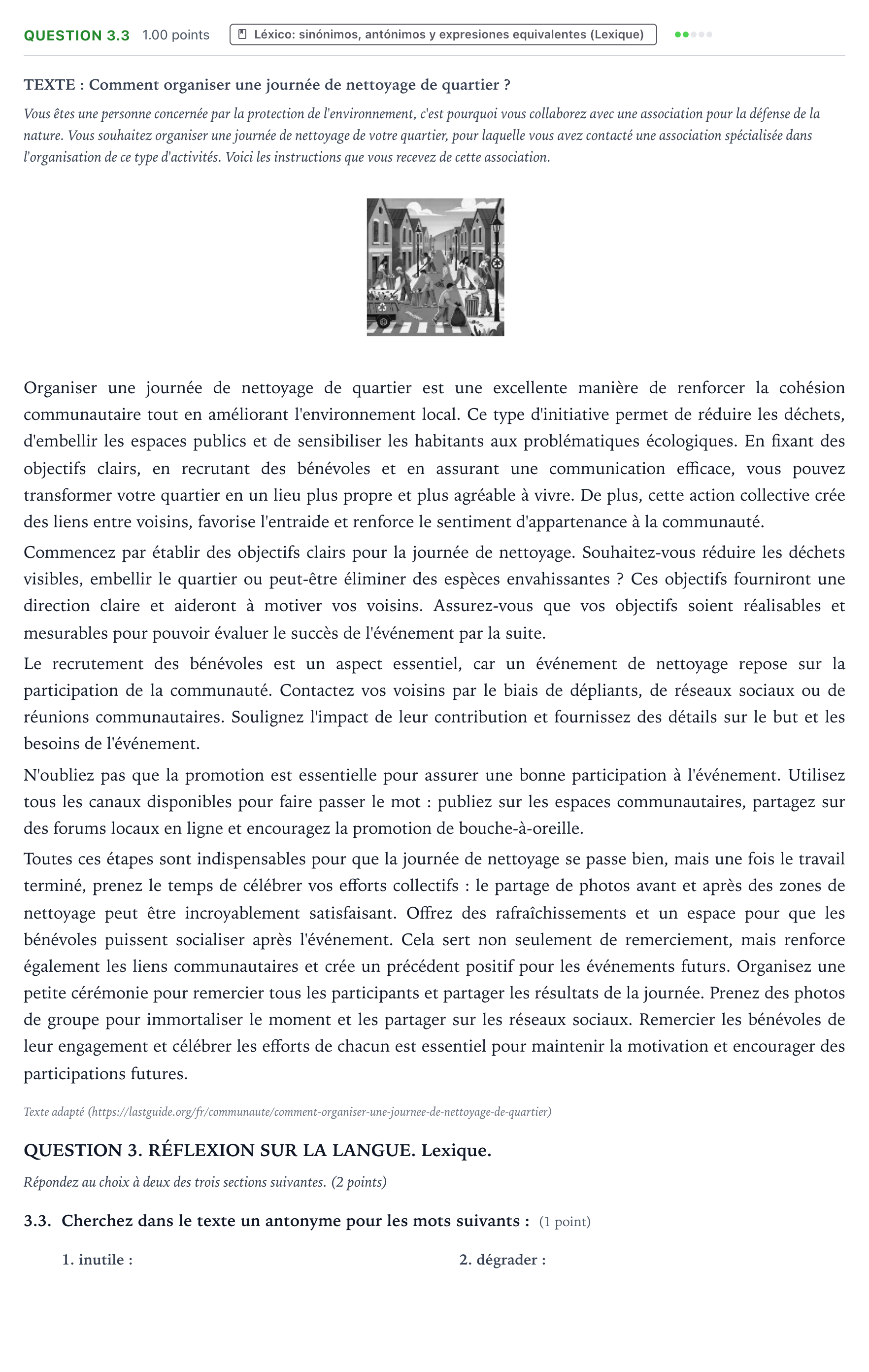 QUESTION 3.3 1.00 points Léxico: sinónimos, antónimos y expresiones equivalentes (Lexique)

TEXTE : Comment organiser une journée de nettoyage de quartier ?

Vous êtes une personne concernée par la protection de l'environnement, c'est pourquoi vous collaborez avec une association pour la défense de la nature. Vous souhaitez organiser une journée de nettoyage de votre quartier, pour laquelle vous avez contacté une association spécialisée dans l'organisation de ce type d'activités. Voici les instructions que vous recevez de cette association.

Organiser une journée de nettoyage de quartier est une excellente manière de renforcer la cohésion communautaire tout en améliorant l'environnement local. Ce type d'initiative permet de réduire les déchets, d'embellir les espaces publics et de sensibiliser les habitants aux problématiques écologiques. En fixant des objectifs clairs, en recrutant des bénévoles et en assurant une communication efficace, vous pouvez transformer votre quartier en un lieu plus propre et plus agréable à vivre. De plus, cette action collective crée des liens entre voisins, favorise l'entraide et renforce le sentiment d'appartenance à la communauté.

Commencez par établir des objectifs clairs pour la journée de nettoyage. Souhaitez-vous réduire les déchets visibles, embellir le quartier ou peut-être éliminer des espèces envahissantes ? Ces objectifs fourniront une direction claire et aideront à motiver vos voisins. Assurez-vous que vos objectifs soient réalisables et mesurables pour pouvoir évaluer le succès de l'événement par la suite.

Le recrutement des bénévoles est un aspect essentiel, car un événement de nettoyage repose sur la participation de la communauté. Contactez vos voisins par le biais de dépliants, de réseaux sociaux ou de réunions communautaires. Soulignez l'impact de leur contribution et fournissez des détails sur le but et les besoins de l'événement.

N'oubliez pas que la promotion est essentielle pour assurer une bonne participation à l'événement. Utilisez tous les canaux disponibles pour faire passer le mot : publiez sur les espaces communautaires, partagez sur des forums locaux en ligne et encouragez la promotion de bouche-à-oreille.

Toutes ces étapes sont indispensables pour que la journée de nettoyage se passe bien, mais une fois le travail terminé, prenez le temps de célébrer vos efforts collectifs : le partage de photos avant et après des zones de nettoyage peut être incroyablement satisfaisant. Offrez des rafraîchissements et un espace pour que les bénévoles puissent socialiser après l'événement. Cela sert non seulement de remerciement, mais renforce également les liens communautaires et crée un précédent positif pour les événements futurs. Organisez une petite cérémonie pour remercier tous les participants et partager les résultats de la journée. Prenez des photos de groupe pour immortaliser le moment et les partager sur les réseaux sociaux. Remercier les bénévoles de leur engagement et célébrer les efforts de chacun est essentiel pour maintenir la motivation et encourager des participations futures.

Texte adapté (https://lastguide.org/fr/communaute/comment-organiser-une-journee-de-nettoyage-de-quartier)

QUESTION 3. RÉFLEXION SUR LA LANGUE. Lexique.

Répondez au choix à deux des trois sections suivantes. (2 points)

3.3. Cherchez dans le texte un antonyme pour les mots suivants : (1 point)

1. inutile :

2. dégrader :